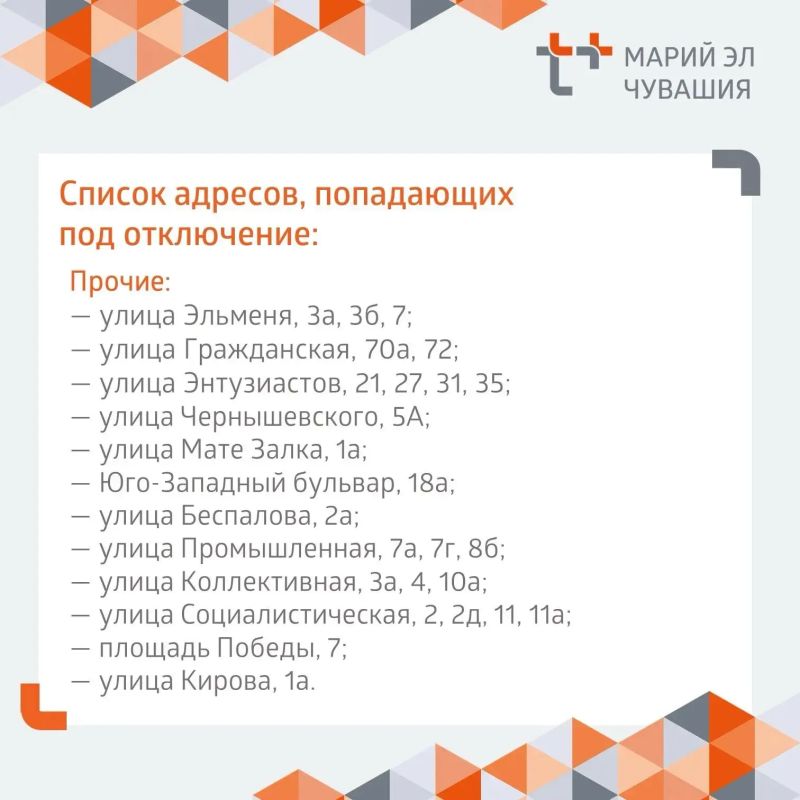 МАРИЙ ЭЛ
ЧУВАШИЯ

Список адресов, попадающих под отключение:

Прочие:
— улица Эльменя, 3а, 3б, 7;
— улица Гражданская, 70а, 72;
— улица Энтузиастов, 21, 27, 31, 35;
— улица Чернышевского, 5А;
— улица Мате Залка, 1а;
— Юго-Западный бульвар, 18а;
— улица Беспалова, 2а;
— улица Промышленная, 7а, 7г, 8б;
— улица Коллективная, 3а, 4, 10а;
— улица Социалистическая, 2, 2д, 11, 11а;
— площадь Победы, 7;
— улица Кирова, 1а.